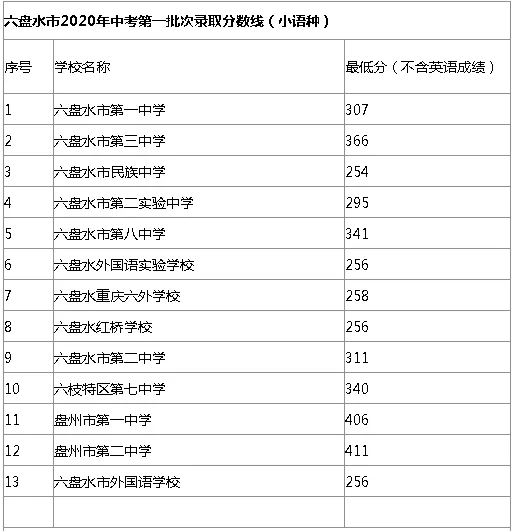 六盘水市2020年中考第一批次录取分数线（小语种）

| 序号 | 学校名称 | 最低分（不含英语成绩） |
|---|---|---|
| 1 | 六盘水市第一中学 | 307 |
| 2 | 六盘水市第三中学 | 366 |
| 3 | 六盘水市民族中学 | 254 |
| 4 | 六盘水市第二实验中学 | 295 |
| 5 | 六盘水市第八中学 | 341 |
| 6 | 六盘水外国语实验学校 | 256 |
| 7 | 六盘水重庆六外学校 | 258 |
| 8 | 六盘水红桥学校 | 256 |
| 9 | 六盘水市第二中学 | 311 |
| 10 | 六枝特区第七中学 | 340 |
| 11 | 盘州市第一中学 | 406 |
| 12 | 盘州市第二中学 | 411 |
| 13 | 六盘水市外国语学校 | 256 |
| | | |